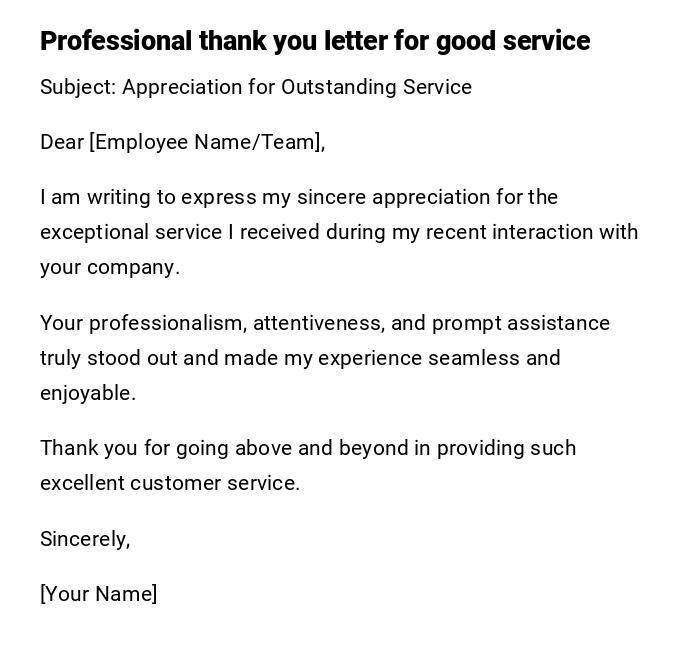 Professional thank you letter for good service

Subject: Appreciation for Outstanding Service

Dear [Employee Name/Team],

I am writing to express my sincere appreciation for the exceptional service I received during my recent interaction with your company.

Your professionalism, attentiveness, and prompt assistance truly stood out and made my experience seamless and enjoyable.

Thank you for going above and beyond in providing such excellent customer service.

Sincerely,

[Your Name]